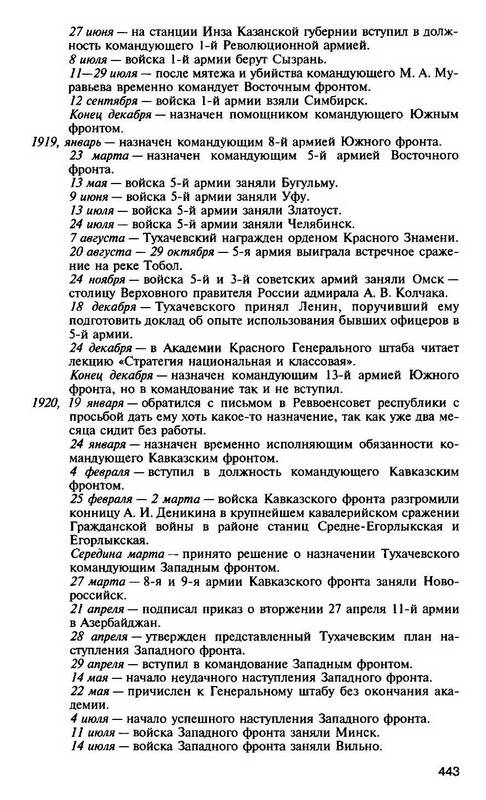 27 июня — на станции Инза Казанской губернии вступил в должность командующего 1-й Революционной армией.

8 июля — войска 1-й армии берут Сызрань.

11—29 июля — после мятежа и убийства командующего М. А. Муравьева временно командует Восточным фронтом.

12 сентября — войска 1-й армии взяли Симбирск.

Конец декабря — назначен помощником командующего Южным фронтом.

1919, январь — назначен командующим 8-й армией Южного фронта.

23 марта — назначен командующим 5-й армией Восточного фронта.

13 мая — войска 5-й армии заняли Бугульму.

9 июня — войска 5-й армии заняли Уфу.

13 июля — войска 5-й армии заняли Златоуст.

24 июля — войска 5-й армии заняли Челябинск.

7 августа — Тухачевский награжден орденом Красного Знамени.

20 августа — 29 октября — 5-я армия выиграла встречное сражение на реке Тобол.

24 ноября — войска 5-й и 3-й советских армий заняли Омск — столицу Верховного правителя России адмирала А. В. Колчака.

18 декабря — Тухачевского принял Ленин, поручивший ему подготовить доклад об опыте использования бывших офицеров в 5-й армии.

24 декабря — в Академии Красного Генерального штаба читает лекцию «Стратегия национальная и классовая».

Конец декабря — назначен командующим 13-й армией Южного фронта, но в командование так и не вступил.

1920, 19 января — обратился с письмом в Реввоенсовет республики с просьбой дать ему хоть какое-то назначение, так как уже два месяца сидит без работы.

24 января — назначен временно исполняющим обязанности командующего Кавказским фронтом.

4 февраля — вступил в должность командующего Кавказским фронтом.

25 февраля — 2 марта — войска Кавказского фронта разгромили конницу А. И. Деникина в крупнейшем кавалерийском сражении Гражданской войны в районе станиц Средне-Егорлыкская и Егорлыкская.

Середина марта — принято решение о назначении Тухачевского командующим Западным фронтом.

27 марта — 8-я и 9-я армии Кавказского фронта заняли Новороссийск.

21 апреля — подписал приказ о вторжении 27 апреля 11-й армии в Азербайджан.

28 апреля — утвержден представленный Тухачевским план наступления Западного фронта.

29 апреля — вступил в командование Западным фронтом.

14 мая — начало неудачного наступления Западного фронта.

22 мая — причислен к Генеральному штабу без окончания академии.

4 июля — начало успешного наступления Западного фронта.

11 июля — войска Западного фронта заняли Минск.

14 июля — войска Западного фронта заняли Вильно.

443